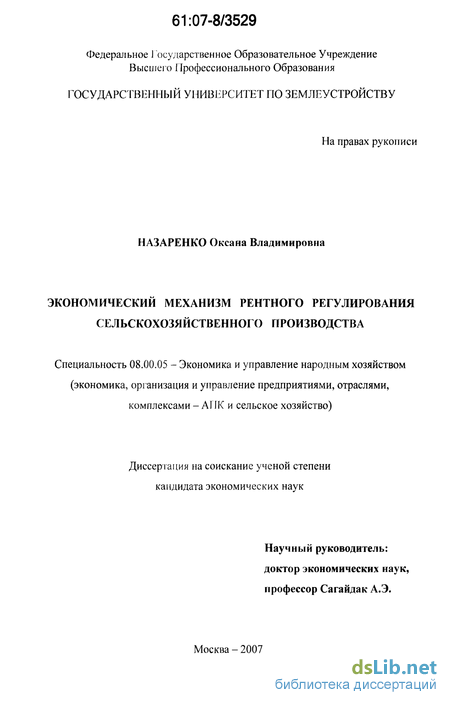 61:07-8/3529

Федеральное Государственное Образовательное Учреждение Высшего Профессионального Образования

ГОСУДАРСТВЕННЫЙ УНИВЕРСИТЕТ ПО ЗЕМЛЕУСТРОЙСТВУ

На правах рукописи

НАЗАРЕНКО Оксана Владимировна

ЭКОНОМИЧЕСКИЙ МЕХАНИЗМ РЕНТНОГО РЕГУЛИРОВАНИЯ СЕЛЬСКОХОЗЯЙСТВЕННОГО ПРОИЗВОДСТВА

Специальность 08.00.05 – Экономика и управление народным хозяйством (экономика, организация и управление предприятиями, отраслями, комплексами – АПК и сельское хозяйство)

Диссертация на соискание ученой степени кандидата экономических наук

Научный руководитель:
доктор экономических наук,
профессор Сагайдак А.Э.

Москва – 2007

dsLib.net
библиотека диссертаций